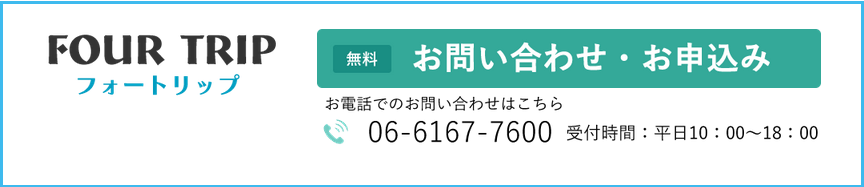 FOUR TRIP
フォートリップ

無料 お問い合わせ・お申込み

お電話でのお問い合わせはこちら

06-6167-7600 受付時間：平日10：00〜18：00